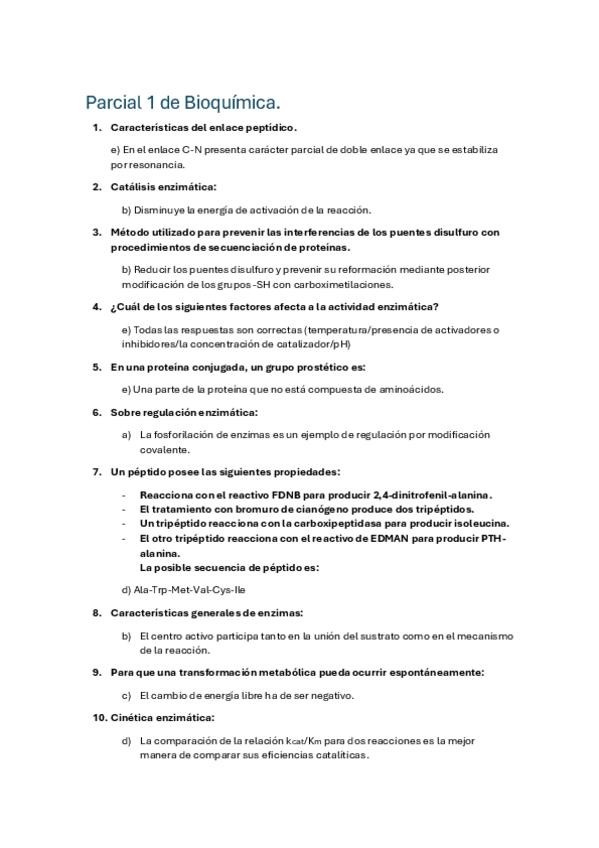 Parcial 1 de Bioquímica.

1. Características del enlace peptídico.

e) En el enlace C-N presenta carácter parcial de doble enlace ya que se estabiliza por resonancia.

2. Catálisis enzimática:

b) Disminuye la energía de activación de la reacción.

3. Método utilizado para prevenir las interferencias de los puentes disulfuro con procedimientos de secuenciación de proteínas.

b) Reducir los puentes disulfuro y prevenir su reformación mediante posterior modificación de los grupos -SH con carboximetilaciones.

4. ¿Cuál de los siguientes factores afecta a la actividad enzimática?

e) Todas las respuestas son correctas (temperatura/presencia de activadores o inhibidores/la concentración de catalizador/pH)

5. En una proteína conjugada, un grupo prostético es:

e) Una parte de la proteína que no está compuesta de aminoácidos.

6. Sobre regulación enzimática:

a) La fosforilación de enzimas es un ejemplo de regulación por modificación covalente.

7. Un péptido posee las siguientes propiedades:

- Reacciona con el reactivo FDNB para producir 2,4-dinitrofenil-alanina.
- El tratamiento con bromuro de cianógeno produce dos tripéptidos.
- Un tripéptido reacciona con la carboxipeptidasa para producir isoleucina.
- El otro tripéptido reacciona con el reactivo de EDMAN para producir PTH-alanina.
La posible secuencia de péptido es:

d) Ala-Trp-Met-Val-Cys-Ile

8. Características generales de enzimas:

b) El centro activo participa tanto en la unión del sustrato como en el mecanismo de la reacción.

9. Para que una transformación metabólica pueda ocurrir espontáneamente:

c) El cambio de energía libre ha de ser negativo.

10. Cinética enzimática:

d) La comparación de la relación $k_{cat}/K_m$ para dos reacciones es la mejor manera de comparar sus eficiencias catalíticas.